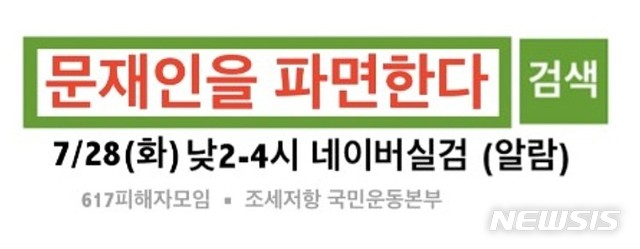 문재인을 파면한다

검색

7/28(화) 낮2-4시 네이버실검 (알람)

617피해자모임 ▪ 조세저항 국민운동본부

NEWSIS